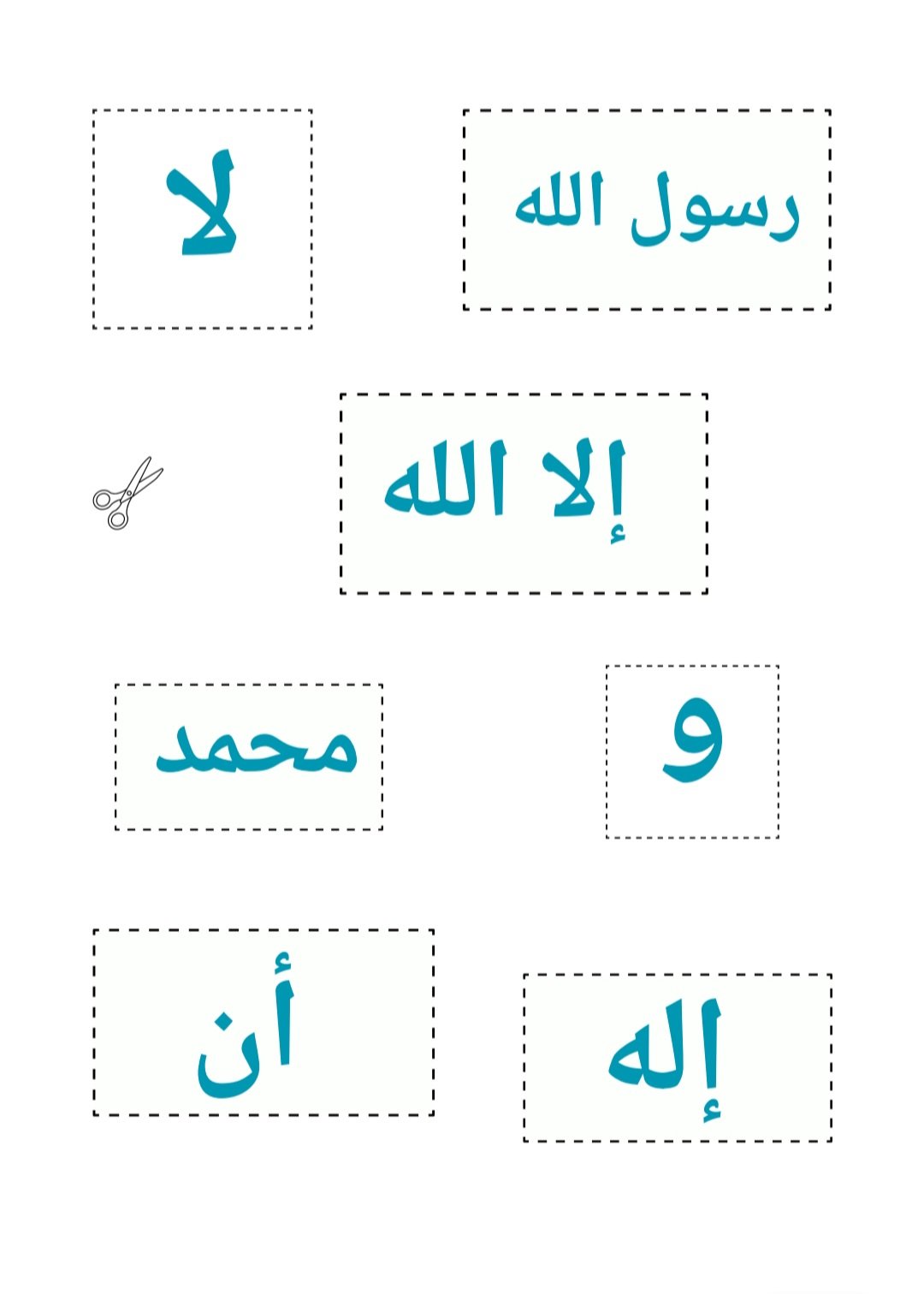 رسول الله

لا

إلا الله

و

محمد

إله

أن